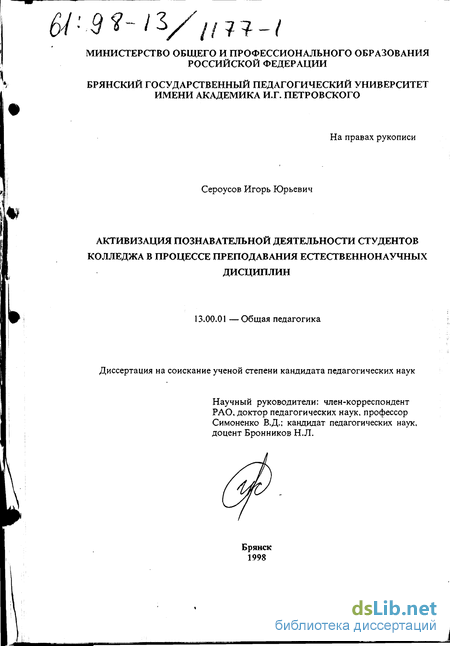 61:98-13/1177-1

МИНИСТЕРСТВО ОБЩЕГО И ПРОФЕССИОНАЛЬНОГО ОБРАЗОВАНИЯ РОССИЙСКОЙ ФЕДЕРАЦИИ

БРЯНСКИЙ ГОСУДАРСТВЕННЫЙ ПЕДАГОГИЧЕСКИЙ УНИВЕРСИТЕТ ИМЕНИ АКАДЕМИКА И.Г. ПЕТРОВСКОГО

На правах рукописи

Сероусов Игорь Юрьевич

АКТИВИЗАЦИЯ ПОЗНАВАТЕЛЬНОЙ ДЕЯТЕЛЬНОСТИ СТУДЕНТОВ КОЛЛЕДЖА В ПРОЦЕССЕ ПРЕПОДАВАНИЯ ЕСТЕСТВЕННОНАУЧНЫХ ДИСЦИПЛИН

13.00.01 — Общая педагогика

Диссертация на соискание ученой степени кандидата педагогических наук

Научный руководители: член-корреспондент РАО, доктор педагогических наук, профессор Симоненко В.Д.; кандидат педагогических наук, доцент Бронников Н.Л.

Брянск
1998

dsLib.net
библиотека диссертаций